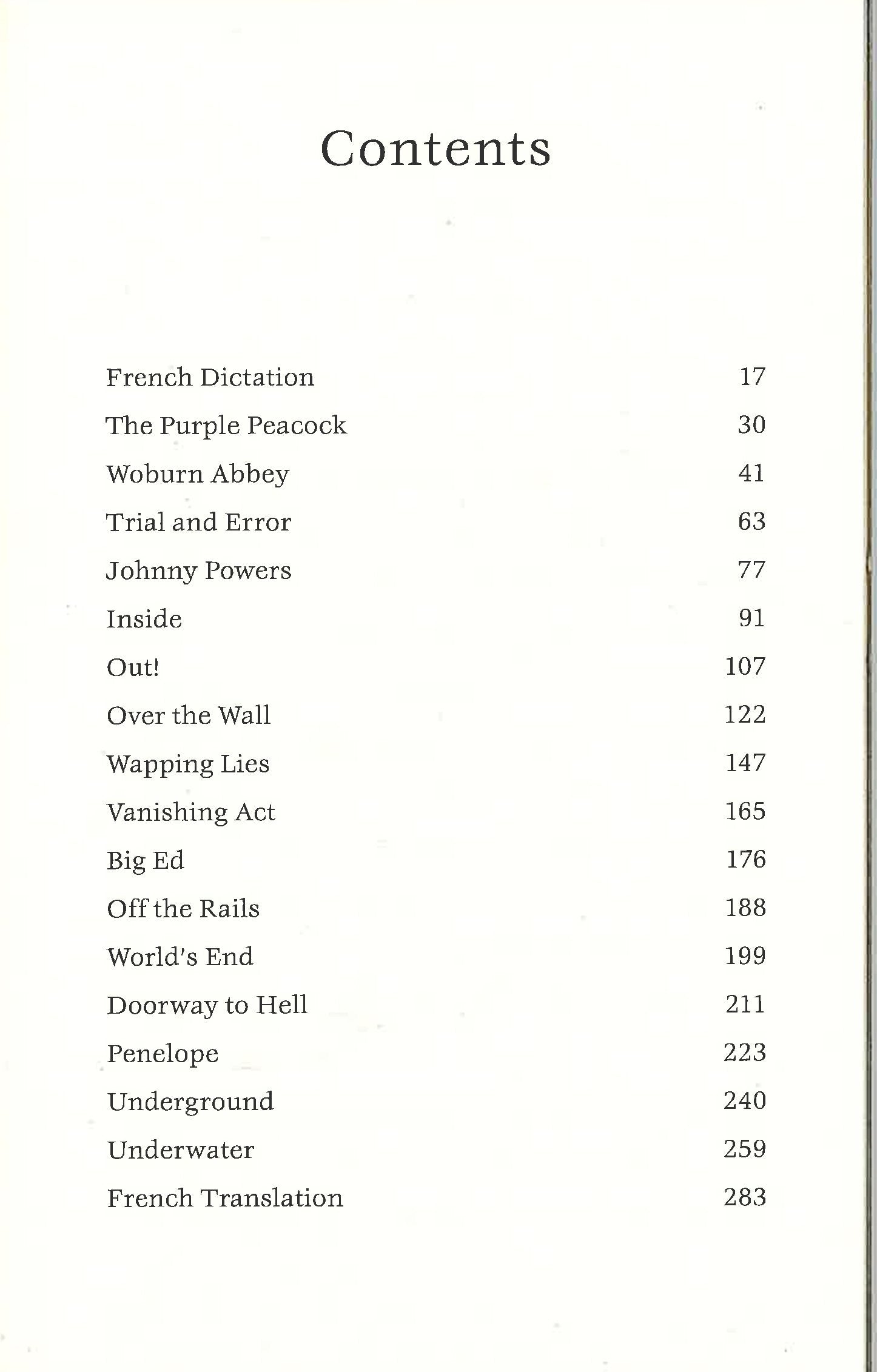 Contents

French Dictation 17
The Purple Peacock 30
Woburn Abbey 41
Trial and Error 63
Johnny Powers 77
Inside 91
Out! 107
Over the Wall 122
Wapping Lies 147
Vanishing Act 165
Big Ed 176
Off the Rails 188
World's End 199
Doorway to Hell 211
Penelope 223
Underground 240
Underwater 259
French Translation 283